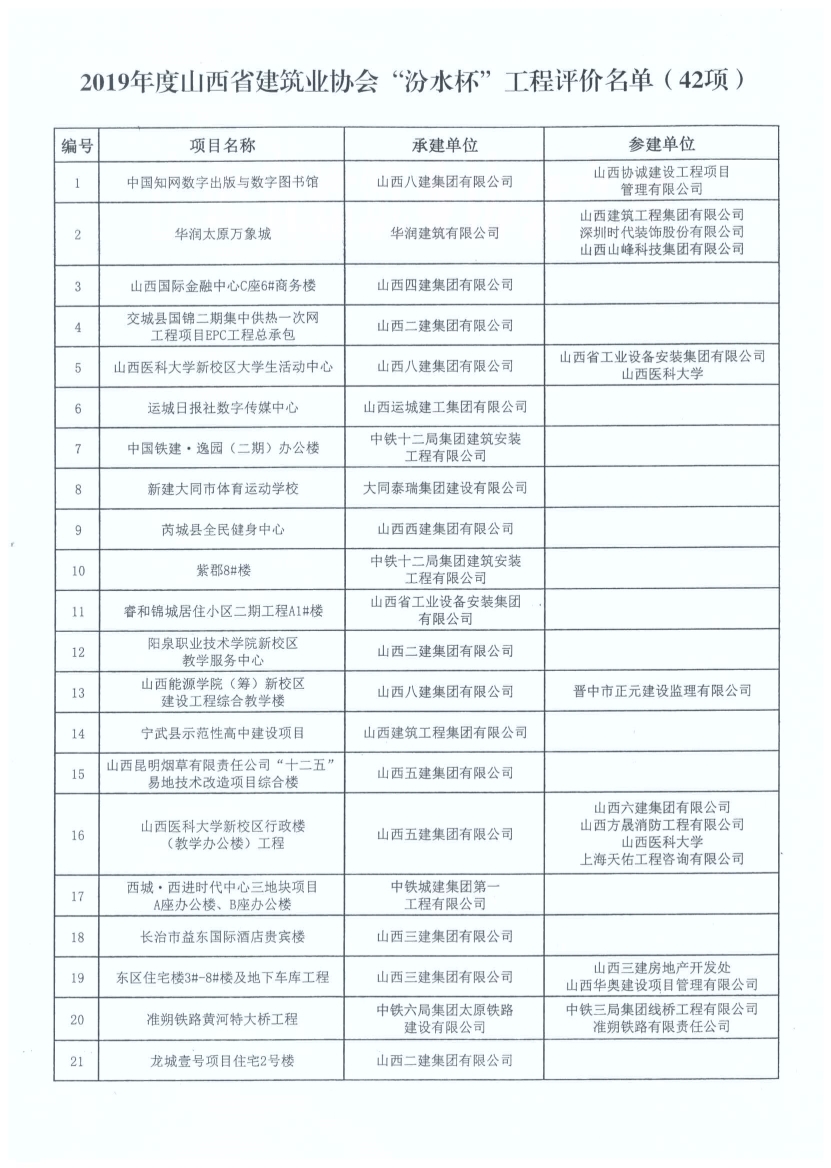 2019年度山西省建筑业协会“汾水杯”工程评价名单（42项）

| 编号 | 项目名称 | 承建单位 | 参建单位 |
|---|---|---|---|
| 1 | 中国知网数字出版与数字图书馆 | 山西八建集团有限公司 | 山西协诚建设工程项目管理有限公司 |
| 2 | 华润太原万象城 | 华润建筑有限公司 | 山西建筑工程集团有限公司 深圳时代装饰股份有限公司 山西山峰科技集团有限公司 |
| 3 | 山西国际金融中心C座6#商务楼 | 山西四建集团有限公司 | |
| 4 | 交城县国锦二期集中供热一次网工程项目EPC工程总承包 | 山西二建集团有限公司 | |
| 5 | 山西医科大学新校区大学生活动中心 | 山西八建集团有限公司 | 山西省工业设备安装集团有限公司 山西医科大学 |
| 6 | 运城日报社数字传媒中心 | 山西运城建工集团有限公司 | |
| 7 | 中国铁建·逸园（二期）办公楼 | 中铁十二局集团建筑安装工程有限公司 | |
| 8 | 新建大同市体育运动学校 | 大同泰瑞集团建设有限公司 | |
| 9 | 芮城县全民健身中心 | 山西西建集团有限公司 | |
| 10 | 紫郡8#楼 | 中铁十二局集团建筑安装工程有限公司 | |
| 11 | 睿和锦城居住小区二期工程A1#楼 | 山西省工业设备安装集团有限公司 | |
| 12 | 阳泉职业技术学院新校区教学服务中心 | 山西二建集团有限公司 | |
| 13 | 山西能源学院（筹）新校区建设工程综合教学楼 | 山西八建集团有限公司 | 晋中市正元建设监理有限公司 |
| 14 | 宁武县示范性高中建设项目 | 山西建筑工程集团有限公司 | |
| 15 | 山西昆明烟草有限责任公司“十二五”易地技术改造项目综合楼 | 山西五建集团有限公司 | |
| 16 | 山西医科大学新校区行政楼（教学办公楼）工程 | 山西五建集团有限公司 | 山西六建集团有限公司 山西方晟消防工程有限公司 山西医科大学 上海天佑工程咨询有限公司 |
| 17 | 西城·西进时代中心三地块项目A座办公楼、B座办公楼 | 中铁城建集团第一工程有限公司 | |
| 18 | 长治市益东国际酒店贵宾楼 | 山西三建集团有限公司 | |
| 19 | 东区住宅楼3#-8#楼及地下车库工程 | 山西三建集团有限公司 | 山西三建房地产开发处 山西华奥建设项目管理有限公司 |
| 20 | 准朔铁路黄河特大桥工程 | 中铁六局集团太原铁路建设有限公司 | 中铁三局集团线桥工程有限公司 准朔铁路有限责任公司 |
| 21 | 龙城壹号项目住宅2号楼 | 山西二建集团有限公司 | |